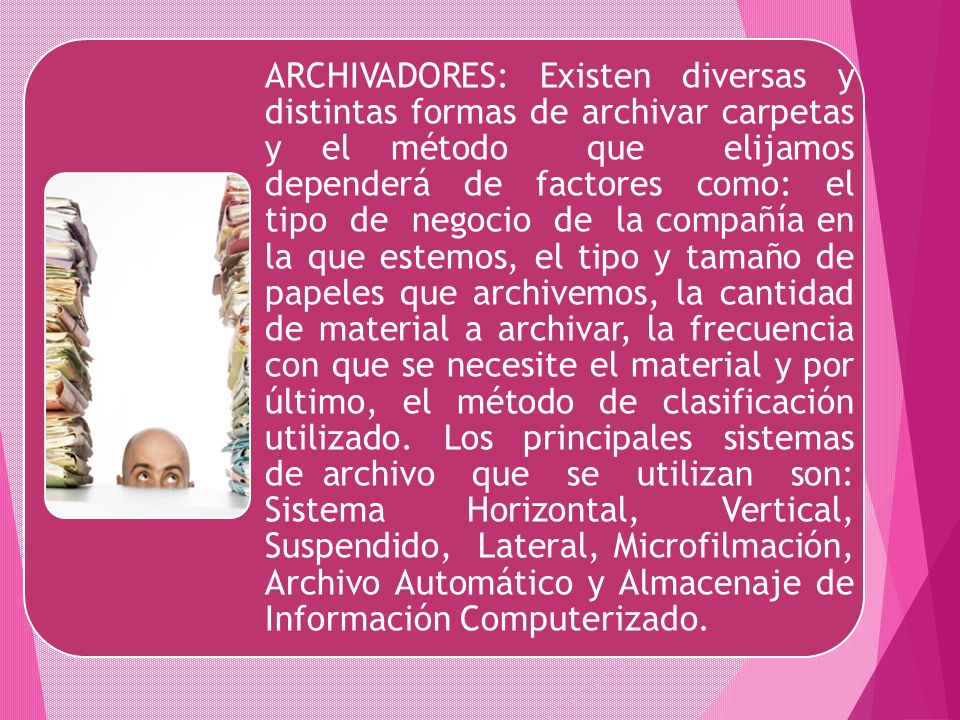 ARCHIVADORES: Existen diversas y distintas formas de archivar carpetas y el método que elijamos dependerá de factores como: el tipo de negocio de la compañía en la que estemos, el tipo y tamaño de papeles que archivemos, la cantidad de material a archivar, la frecuencia con que se necesite el material y por último, el método de clasificación utilizado. Los principales sistemas de archivo que se utilizan son: Sistema Horizontal, Vertical, Suspendido, Lateral, Microfilmación, Archivo Automático y Almacenaje de Información Computerizado.